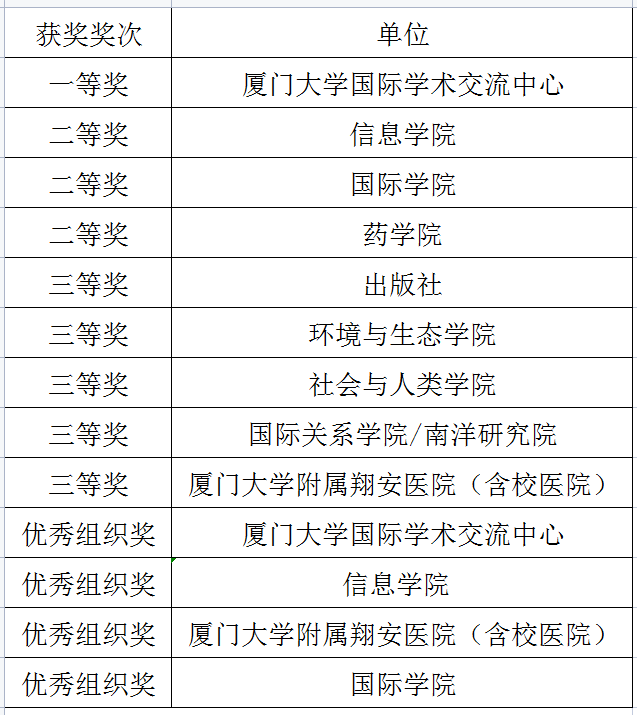 | 获奖奖次 | 单位 |
|---|---|
| 一等奖 | 厦门大学国际学术交流中心 |
| 二等奖 | 信息学院 |
| 二等奖 | 国际学院 |
| 二等奖 | 药学院 |
| 三等奖 | 出版社 |
| 三等奖 | 环境与生态学院 |
| 三等奖 | 社会与人类学院 |
| 三等奖 | 国际关系学院/南洋研究院 |
| 三等奖 | 厦门大学附属翔安医院（含校医院） |
| 优秀组织奖 | 厦门大学国际学术交流中心 |
| 优秀组织奖 | 信息学院 |
| 优秀组织奖 | 厦门大学附属翔安医院（含校医院） |
| 优秀组织奖 | 国际学院 |